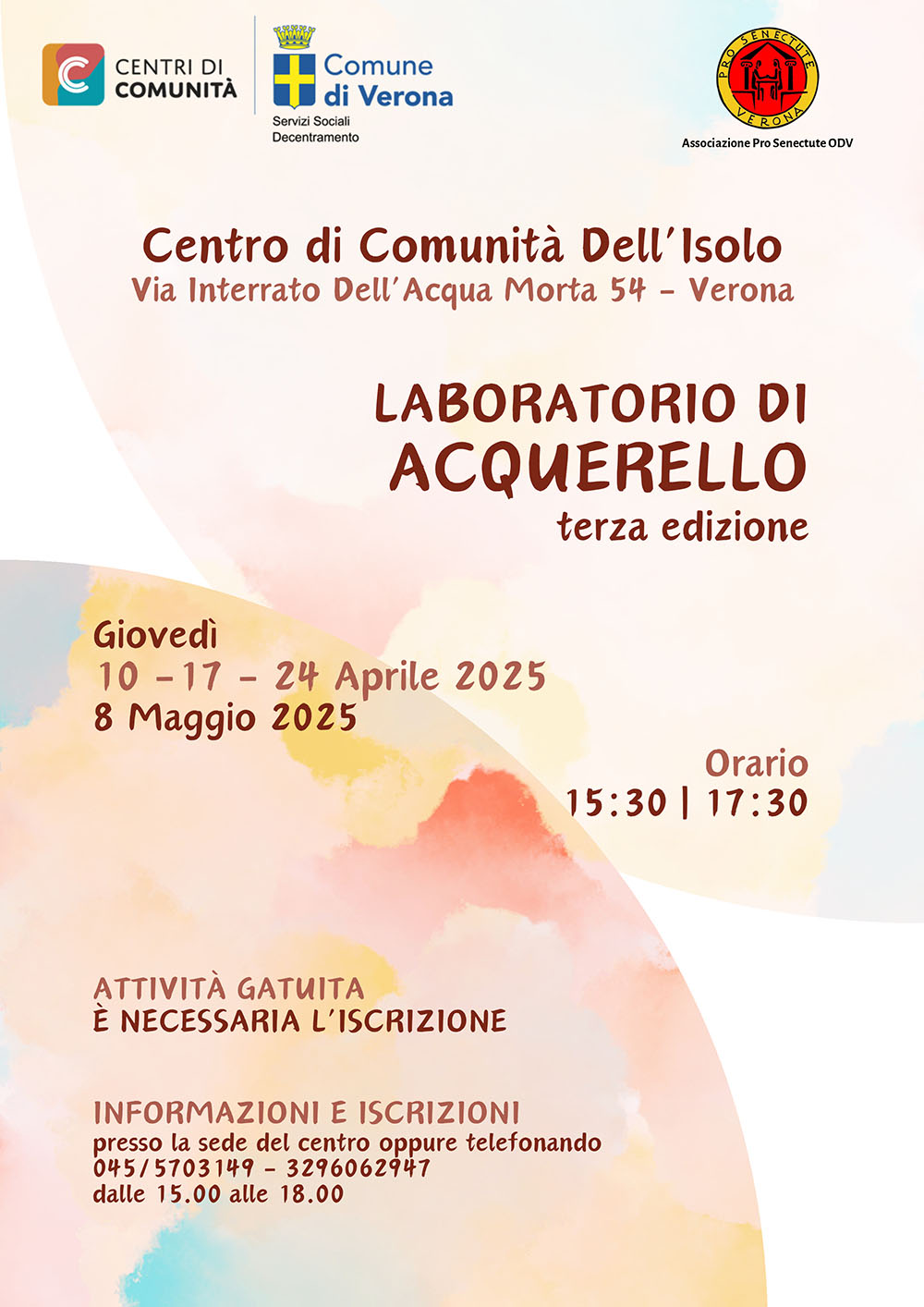 CENTRI DI COMUNITÀ

Comune di Verona
Servizi Sociali
Decentramento

PRO SENECTUTE VERONA
Associazione Pro Senectute ODV

Centro di Comunità Dell'Isolo
Via Interrato Dell'Acqua Morta 54 - Verona

LABORATORIO DI ACQUERELLO
terza edizione

Giovedì
10 - 17 - 24 Aprile 2025
8 Maggio 2025

Orario
15:30 | 17:30

ATTIVITÀ GATUITA
È NECESSARIA L'ISCRIZIONE

INFORMAZIONI E ISCRIZIONI
presso la sede del centro oppure telefonando
045/5703149 - 3296062947
dalle 15.00 alle 18.00